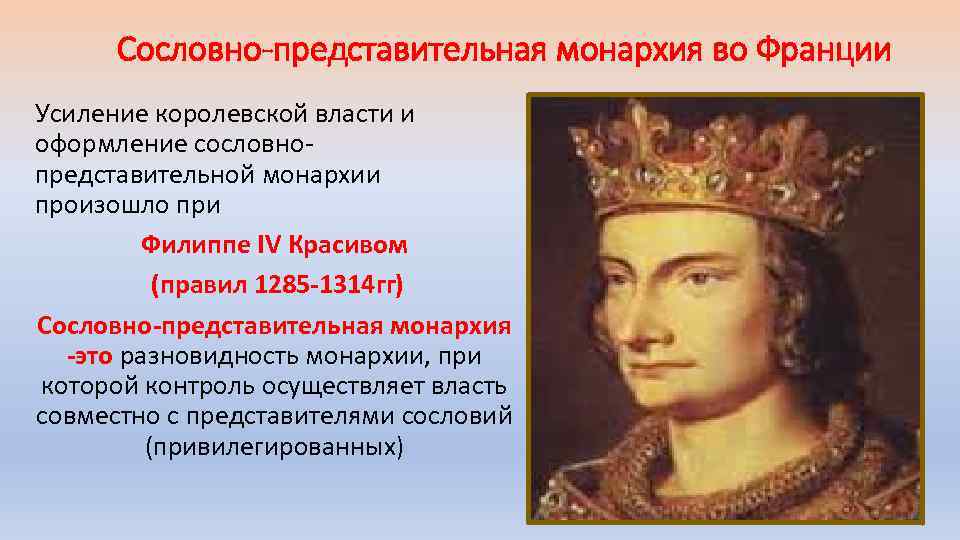 Сословно-представительная монархия во Франции

Усиление королевской власти и оформление сословно-представительной монархии произошло при

Филиппе IV Красивом

(правил 1285-1314гг)

Сословно-представительная монархия -это разновидность монархии, при которой контроль осуществляет власть совместно с представителями сословий (привилегированных)